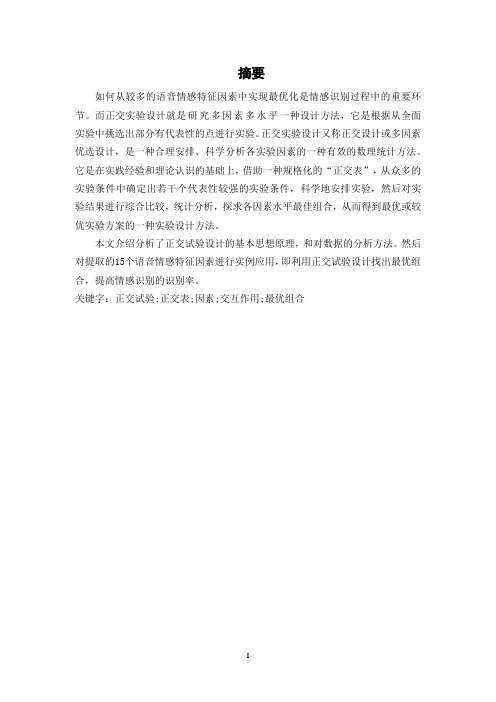 摘要

如何从较多的语音情感特征因素中实现最优化是情感识别过程中的重要环节。而正交实验设计就是研究多因素多水平一种设计方法，它是根据从全面实验中挑选出部分有代表性的点进行实验。正交实验设计又称正交设计或多因素优选设计，是一种合理安排、科学分析各实验因素的一种有效的数理统计方法。它是在实践经验和理论认识的基础上，借助一种规格化的“正交表”，从众多的实验条件中确定出若干个代表性较强的实验条件，科学地安排实验，然后对实验结果进行综合比较，统计分析，探求各因素水平最佳组合，从而得到最优或较优实验方案的一种实验设计方法。

本文介绍分析了正交试验设计的基本思想原理，和对数据的分析方法。然后对提取的15个语音情感特征因素进行实例应用，即利用正交试验设计找出最优组合，提高情感识别的识别率。

关键字：正交试验；正交表；因素；交互作用；最优组合

I